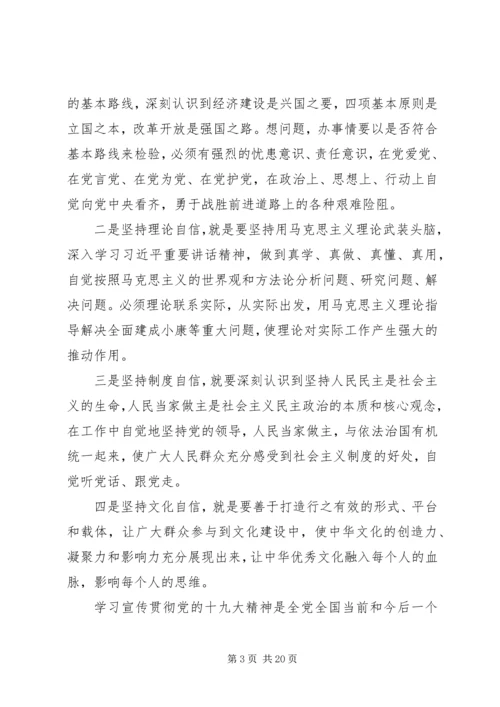 的基本路线，深刻认识到经济建设是兴国之要，四项基本原则是立国之本，改革开放是强国之路。想问题，办事情要以是否符合基本路线来检验，必须有强烈的忧患意识、责任意识，在党爱党、在党言党、在党为党、在党护党，在政治上、思想上、行动上自觉向党中央看齐，勇于战胜前进道路上的各种艰难险阻。

二是坚持理论自信，就是要坚持用马克思主义理论武装头脑，深入学习习近平重要讲话精神，做到真学、真做、真懂、真用，自觉按照马克思主义的世界观和方法论分析问题、研究问题、解决问题。必须理论联系实际，从实际出发，用马克思主义理论指导解决全面建成小康等重大问题，使理论对实际工作产生强大的推动作用。

三是坚持制度自信，就要深刻认识到坚持人民民主是社会主义的生命，人民当家做主是社会主义民主政治的本质和核心观念，在工作中自觉地坚持党的领导，人民当家做主，与依法治国有机统一起来，使广大人民群众充分感受到社会主义制度的好处，自觉听党话、跟党走。

四是坚持文化自信，就是要善于打造行之有效的形式、平台和载体，让广大群众参与到文化建设中，使中华文化的创造力、凝聚力和影响力充分展现出来，让中华优秀文化融入每个人的血脉，影响每个人的思维。

学习宣传贯彻党的十九大精神是全党全国当前和今后一个

第 3 页 共 20 页